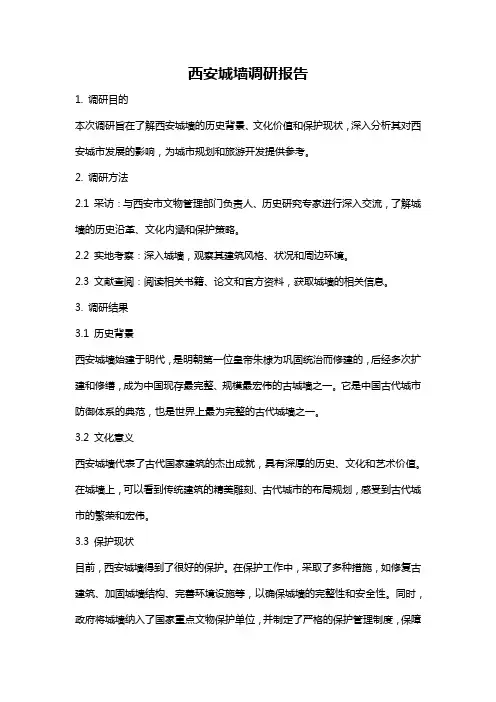 西安城墙调研报告

1. 调研目的

本次调研旨在了解西安城墙的历史背景、文化价值和保护现状，深入分析其对西安城市发展的影响，为城市规划和旅游开发提供参考。

2. 调研方法

2.1 采访：与西安市文物管理部门负责人、历史研究专家进行深入交流，了解城墙的历史沿革、文化内涵和保护策略。

2.2 实地考察：深入城墙，观察其建筑风格、状况和周边环境。

2.3 文献查阅：阅读相关书籍、论文和官方资料，获取城墙的相关信息。

3. 调研结果

3.1 历史背景

西安城墙始建于明代，是明朝第一位皇帝朱棣为巩固统治而修建的，后经多次扩建和修缮，成为中国现存最完整、规模最宏伟的古城墙之一。它是中国古代城市防御体系的典范，也是世界上最为完整的古代城墙之一。

3.2 文化意义

西安城墙代表了古代国家建筑的杰出成就，具有深厚的历史、文化和艺术价值。在城墙上，可以看到传统建筑的精美雕刻、古代城市的布局规划，感受到古代城市的繁荣和宏伟。

3.3 保护现状

目前，西安城墙得到了很好的保护。在保护工作中，采取了多种措施，如修复古建筑、加固城墙结构、完善环境设施等，以确保城墙的完整性和安全性。同时，政府将城墙纳入了国家重点文物保护单位，并制定了严格的保护管理制度，保障